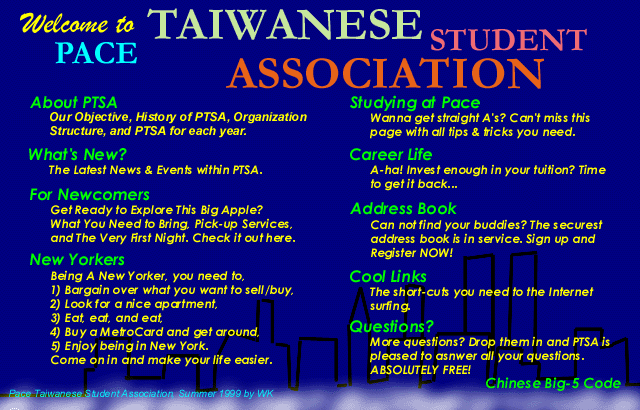 Welcome to PACE

TAIWANESE STUDENT ASSOCIATION

About PTSA
Our Objective, History of PTSA, Organization Structure, and PTSA for each year.

What's New?
The Latest News & Events within PTSA.

For Newcomers
Get Ready to Explore This Big Apple? What You Need to Bring, Pick-up Services, and The Very First Night. Check it out here.

New Yorkers
Being A New Yorker, you need to,
1) Bargain over what you want to sell/buy,
2) Look for a nice apartment,
3) Eat, eat, and eat,
4) Buy a MetroCard and get around,
5) Enjoy being in New York.
Come on in and make your life easier.

Studying at Pace
Wanna get straight A's? Can't miss this page with all tips & tricks you need.

Career Life
A-ha! Invest enough in your tuition? Time to get it back...

Address Book
Can not find your buddies? The securest address book is in service. Sign up and Register NOW!

Cool Links
The short-cuts you need to the Internet surfing.

Questions?
More questions? Drop them in and PTSA is pleased to asnwer all your questions. ABSOLUTELY FREE!

Chinese Big-5 Code

Pace Taiwanese Student Association, Summer 1999 by WK